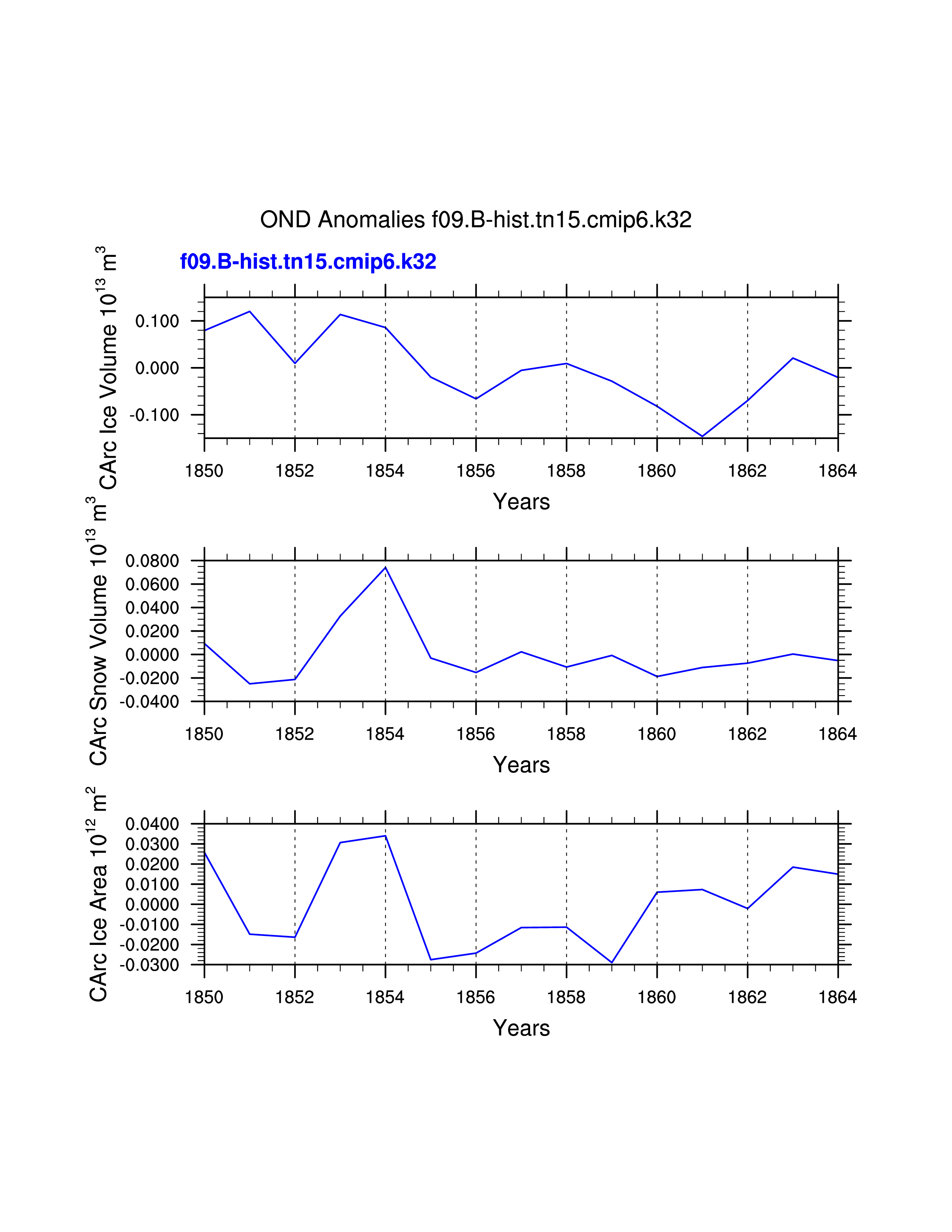 OND Anomalies f09.B-hist.tn15.cmip6.k32

f09.B-hist.tn15.cmip6.k32

CArc Ice Volume $10^{13}$ $m^3$

0.100
0.000
-0.100

1850 1852 1854 1856 1858 1860 1862 1864

Years

CArc Snow Volume $10^{13}$ $m^3$

0.0800
0.0600
0.0400
0.0200
0.0000
-0.0200
-0.0400

1850 1852 1854 1856 1858 1860 1862 1864

Years

CArc Ice Area $10^{12}$ $m^2$

0.0400
0.0300
0.0200
0.0100
0.0000
-0.0100
-0.0200
-0.0300

1850 1852 1854 1856 1858 1860 1862 1864

Years